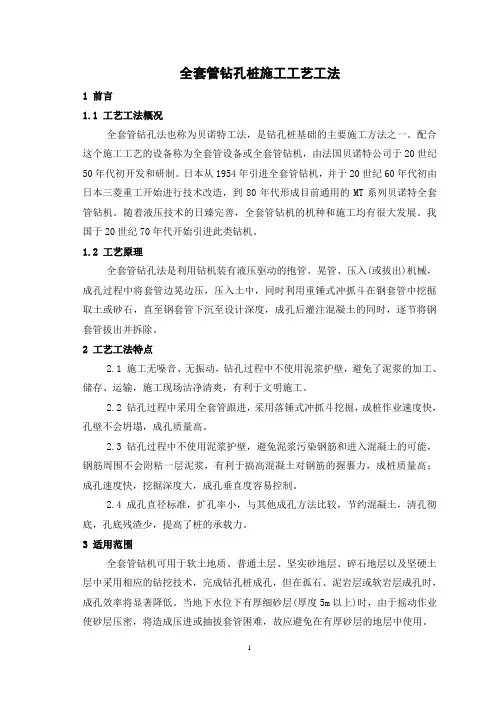 全套管钻孔桩施工工艺工法

1 前言

1.1 工艺工法概况

全套管钻孔法也称为贝诺特工法，是钻孔桩基础的主要施工方法之一。配合这个施工工艺的设备称为全套管设备或全套管钻机，由法国贝诺特公司于20世纪50年代初开发和研制。日本从1954年引进全套管钻机，并于20世纪60年代初由日本三菱重工开始进行技术改造，到80年代形成目前通用的MT系列贝诺特全套管钻机。随着液压技术的日臻完善，全套管钻机的机种和施工均有很大发展。我国于20世纪70年代开始引进此类钻机。

1.2 工艺原理

全套管钻孔法是利用钻机装有液压驱动的抱管、晃管、压入(或拔出)机械，成孔过程中将套管边晃边压，压入土中，同时利用重锤式冲抓斗在钢套管中挖掘取土或砂石，直至钢套管下沉至设计深度，成孔后灌注混凝土的同时，逐节将钢套管拔出并拆除。

2 工艺工法特点

2.1 施工无噪音、无振动，钻孔过程中不使用泥浆护壁，避免了泥浆的加工、储存、运输，施工现场洁净清爽，有利于文明施工。

2.2 钻孔过程中采用全套管跟进，采用落锤式冲抓斗挖掘，成桩作业速度快，孔壁不会坍塌，成孔质量高。

2.3 钻孔过程中不使用泥浆护壁，避免泥浆污染钢筋和进入混凝土的可能，钢筋周围不会附粘一层泥浆，有利于搞高混凝土对钢筋的握裹力，成桩质量高；成孔速度快，挖掘深度大，成孔垂直度容易控制。

2.4 成孔直径标准，扩孔率小，与其他成孔方法比较，节约混凝土，清孔彻底，孔底残渣少，提高了桩的承载力。

3 适用范围

全套管钻机可用于软土地质、普通土层、坚实砂地层、碎石地层以及坚硬土层中采用相应的钻挖技术，完成钻孔桩成孔，但在孤石、泥岩层或软岩层成孔时，成孔效率将显著降低。当地下水位下有厚细砂层(厚度5m以上)时，由于摇动作业使砂层压密，将造成压进或抽拔套管困难，故应避免在有厚砂层的地层中使用。

1